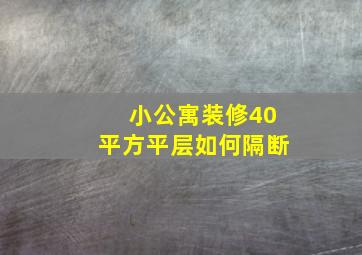 小公寓装修40平方平层如何隔断